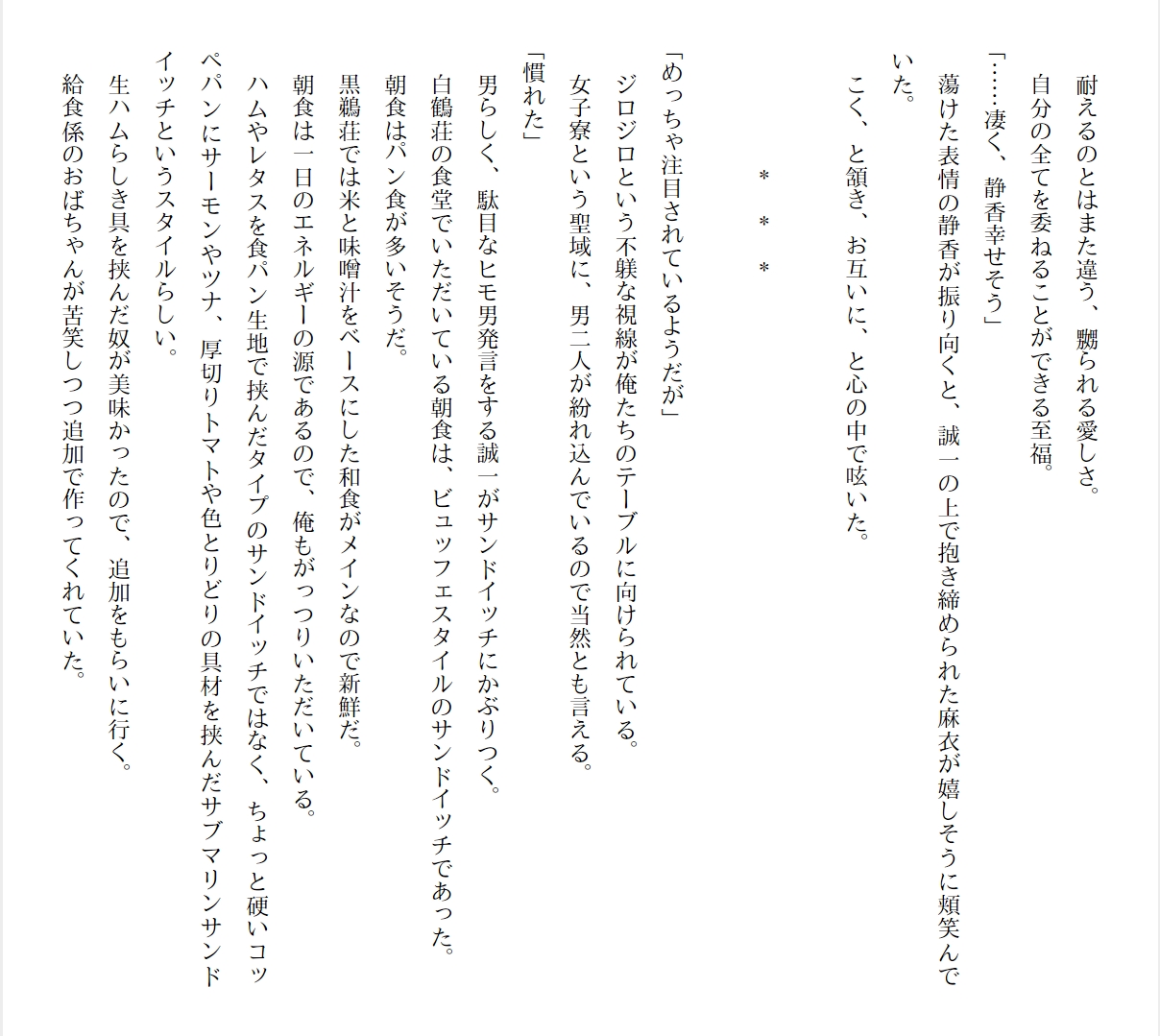 耐えるのとはまた違う、嬲られる愛しさ。
自分の全てを委ねることができる至福。
「……凄く、静香幸せそう」
蕩けた表情の静香が振り向くと、誠一の上で抱き締められた麻衣が嬉しそうに頬笑んでいた。
こく、と頷き、お互いに、と心の中で呟いた。

＊　＊　＊

「めっちゃ注目されているようだが」
ジロジロという不躾な視線が俺たちのテーブルに向けられている。
女子寮という聖域に、男二人が紛れ込んでいるので当然とも言える。
「慣れた」
男らしく、駄目なヒモ男発言をする誠一がサンドイッチにかぶりつく。
白鶴荘の食堂でいただいている朝食は、ビュッフェスタイルのサンドイッチであった。
朝食はパン食が多いそうだ。
黒鵜荘では米と味噌汁をベースにした和食がメインなので新鮮だ。
朝食は一日のエネルギーの源であるので、俺もがっつりいただいている。
ハムやレタスを食パン生地で挟んだタイプのサンドイッチではなく、ちょっと硬いコッペパンにサーモンやツナ、厚切りトマトや色とりどりの具材を挟んだサブマリンサンドイッチというスタイルらしい。
生ハムらしき具を挟んだ奴が美味かったので、追加をもらいに行く。
給食係のおばちゃんが苦笑しつつ追加で作ってくれていた。